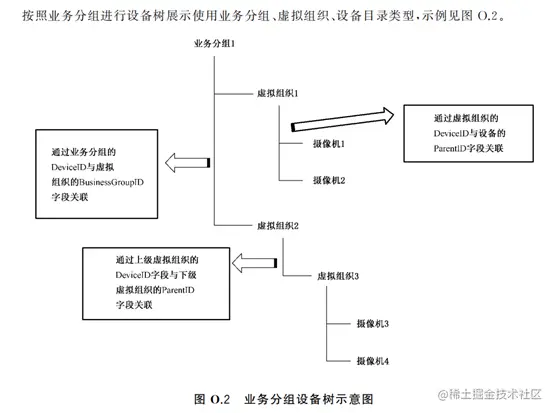 按照业务分组进行设备树展示使用业务分组、虚拟组织、设备目录类型，示例见图 O.2。

业务分组1

虚拟组织1

通过虚拟组织的DeviceID与设备的ParentID字段关联

摄像机1

摄像机2

通过业务分组的DeviceID与虚拟组织的BusinessGroupID字段关联

虚拟组织2

通过上级虚拟组织的DeviceID字段与下级虚拟组织的ParentID字段关联

虚拟组织3

摄像机3

摄像机4

图 O.2 业务分组设备树示意图

@稀土掘金技术社区